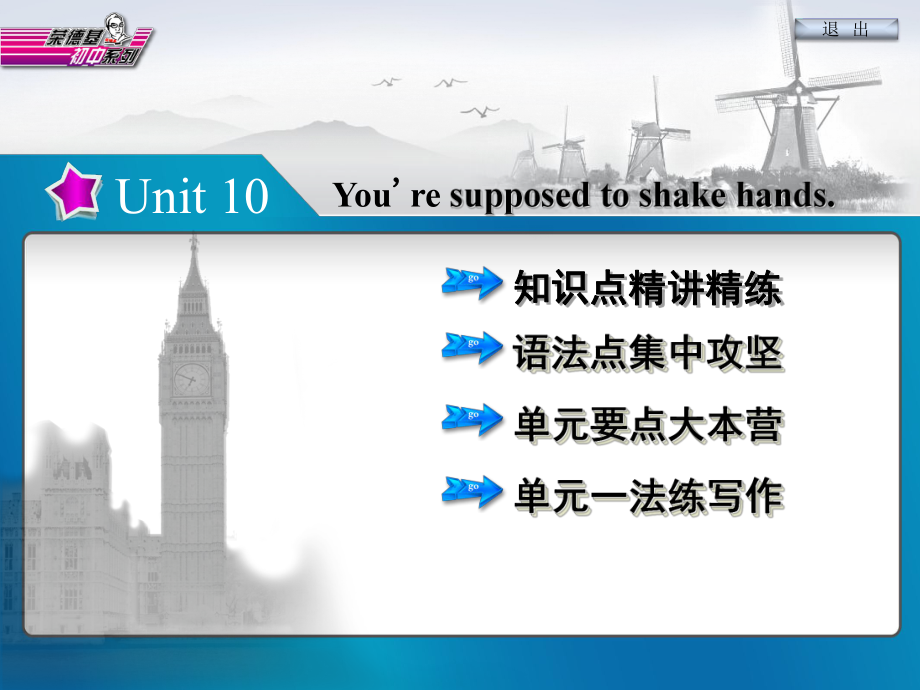 荣德基
初中系列

退 出

Unit 10 You' re supposed to shake hands.

go 知识点精讲精练

go 语法点集中攻坚

go 单元要点大本营

go 单元一法练写作